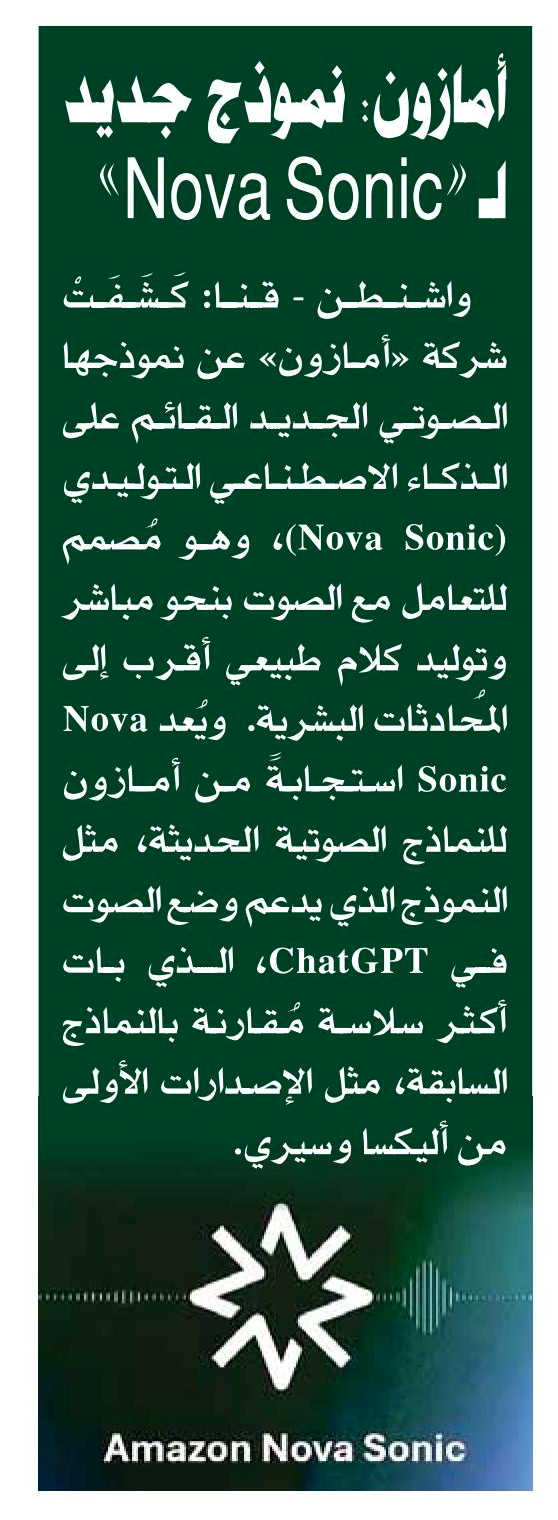 أمازون: نموذج جديد لـ «Nova Sonic»

واشنطن - قنا: كَشَفَتْ شركة «أمازون» عن نموذجها الصوتي الجديد القائم على الذكاء الاصطناعي التوليدي (Nova Sonic)، وهو مُصمم للتعامل مع الصوت بنحو مباشر وتوليد كلام طبيعي أقرب إلى المُحادثات البشرية. ويُعد Nova Sonic استجابةً من أمازون للنماذج الصوتية الحديثة، مثل النموذج الذي يدعم وضع الصوت في ChatGPT، الذي بات أكثر سلاسة مُقارنة بالنماذج السابقة، مثل الإصدارات الأولى من أليكسا وسيري.

Amazon Nova Sonic